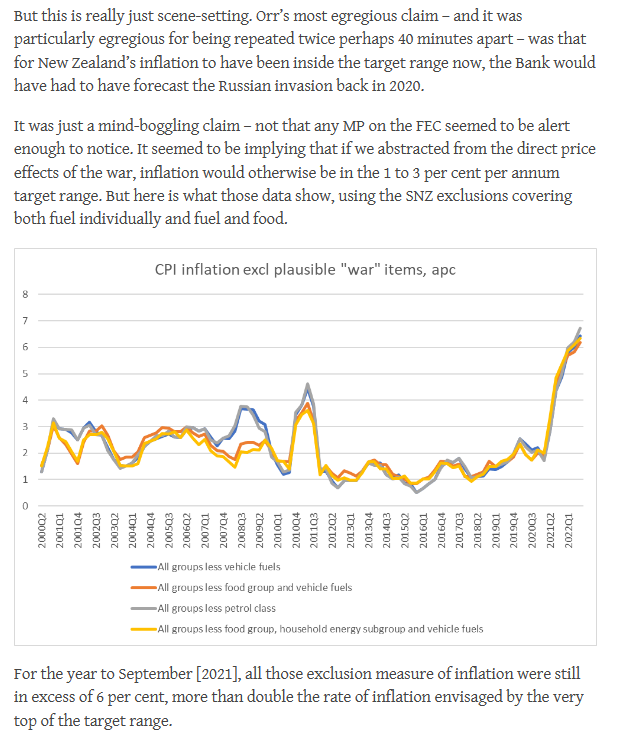 But this is really just scene-setting. Orr's most egregious claim – and it was particularly egregious for being repeated twice perhaps 40 minutes apart – was that for New Zealand's inflation to have been inside the target range now, the Bank would have had to have forecast the Russian invasion back in 2020.

It was just a mind-boggling claim – not that any MP on the FEC seemed to be alert enough to notice. It seemed to be implying that if we abstracted from the direct price effects of the war, inflation would otherwise be in the 1 to 3 per cent per annum target range. But here is what those data show, using the SNZ exclusions covering both fuel individually and fuel and food.

CPI inflation excl plausible "war" items, apc

8
7
6
5
4
3
2
1
0

2000Q2
2001Q1
2001Q4
2002Q3
2003Q2
2004Q1
2004Q4
2005Q3
2006Q2
2007Q1
2007Q4
2008Q3
2009Q2
2010Q1
2010Q4
2011Q3
2012Q2
2013Q1
2013Q4
2014Q3
2015Q2
2016Q1
2016Q4
2017Q3
2018Q2
2019Q1
2019Q4
2020Q3
2021Q2
2022Q1

All groups less vehicle fuels
All groups less food group and vehicle fuels
All groups less petrol class
All groups less food group, household energy subgroup and vehicle fuels

For the year to September [2021], all those exclusion measure of inflation were still in excess of 6 per cent, more than double the rate of inflation envisaged by the very top of the target range.